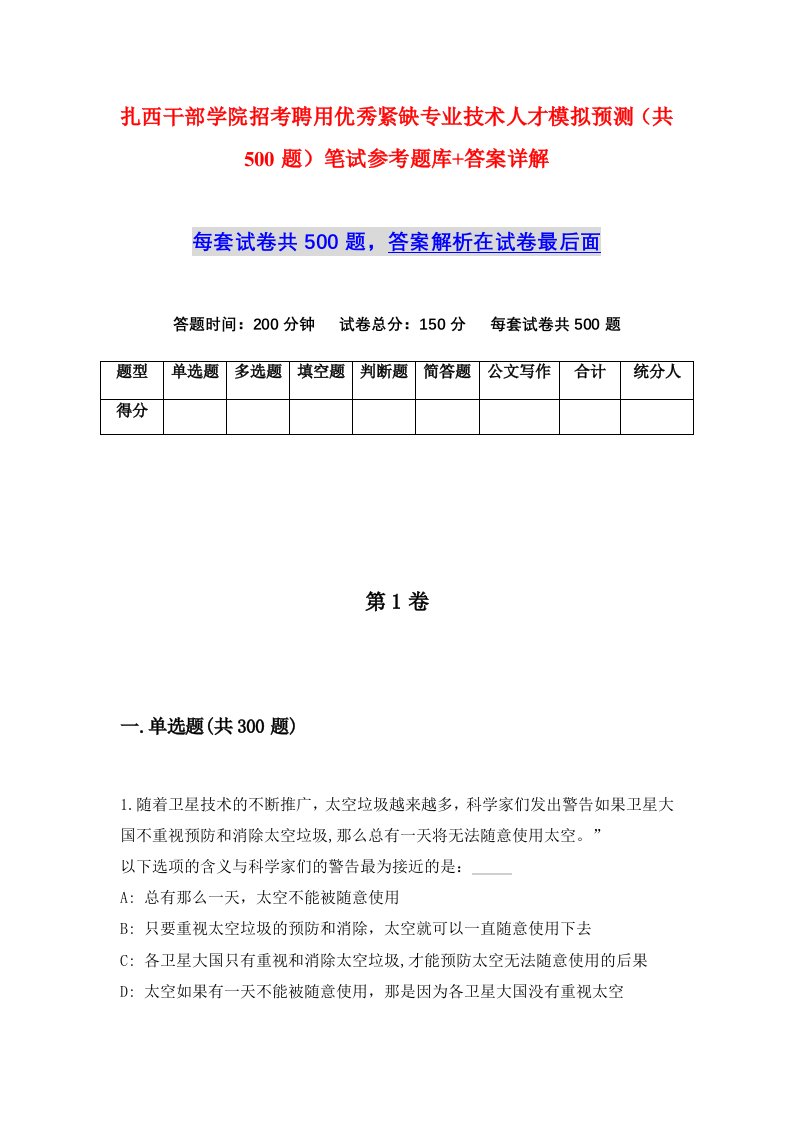 扎西干部学院招考聘用优秀紧缺专业技术人才模拟预测（共500题）笔试参考题库+答案详解

每套试卷共500题，答案解析在试卷最后面

答题时间：200分钟　试卷总分：150分　每套试卷共500题

| 题型 | 单选题 | 多选题 | 填空题 | 判断题 | 简答题 | 公文写作 | 合计 | 统分人 |
|---|---|---|---|---|---|---|---|---|
| 得分 | | | | | | | | |

第1卷

一.单选题(共300题)

1.随着卫星技术的不断推广，太空垃圾越来越多，科学家们发出警告如果卫星大国不重视预防和消除太空垃圾，那么总有一天将无法随意使用太空。”
以下选项的含义与科学家们的警告最为接近的是：_____
A: 总有那么一天，太空不能被随意使用
B: 只要重视太空垃圾的预防和消除，太空就可以一直随意使用下去
C: 各卫星大国只有重视和消除太空垃圾，才能预防太空无法随意使用的后果
D: 太空如果有一天不能被随意使用，那是因为各卫星大国没有重视太空